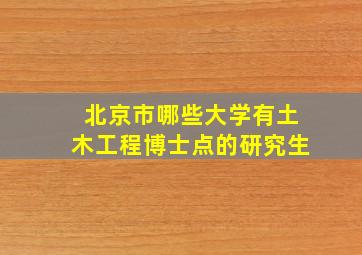 北京市哪些大学有土木工程博士点的研究生